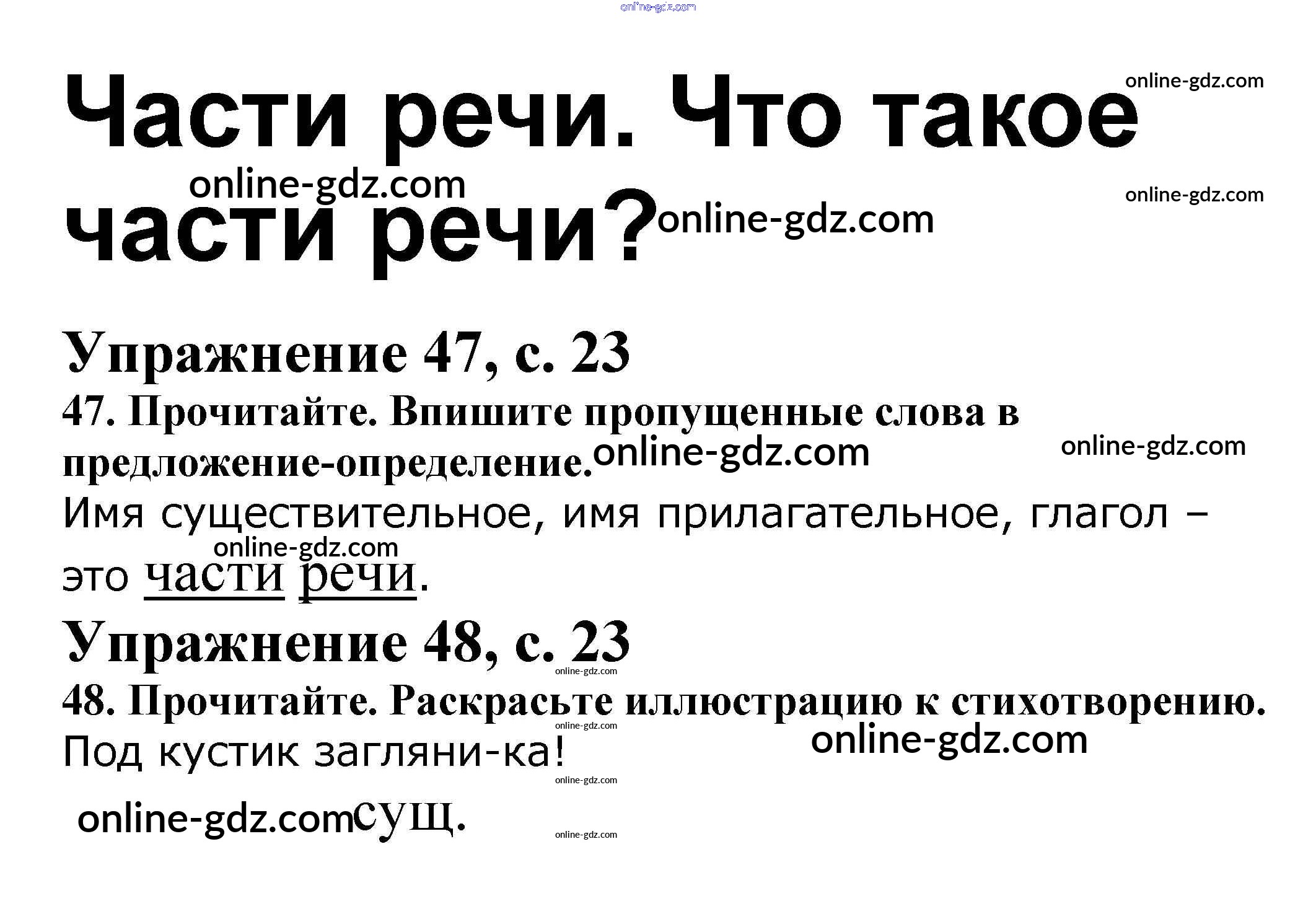 Части речи. Что такое части речи?

Упражнение 47, с. 23

47. Прочитайте. Впишите пропущенные слова в предложение-определение.

Имя существительное, имя прилагательное, глагол – это части речи.

Упражнение 48, с. 23

48. Прочитайте. Раскрасьте иллюстрацию к стихотворению.

Под кустик загляни-ка!

сущ.

online-gdz.com